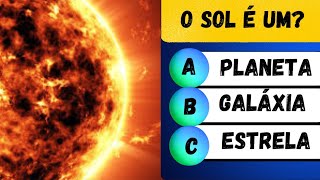 O SOL É UM?

A PLANETA
B GALÁXIA
C ESTRELA